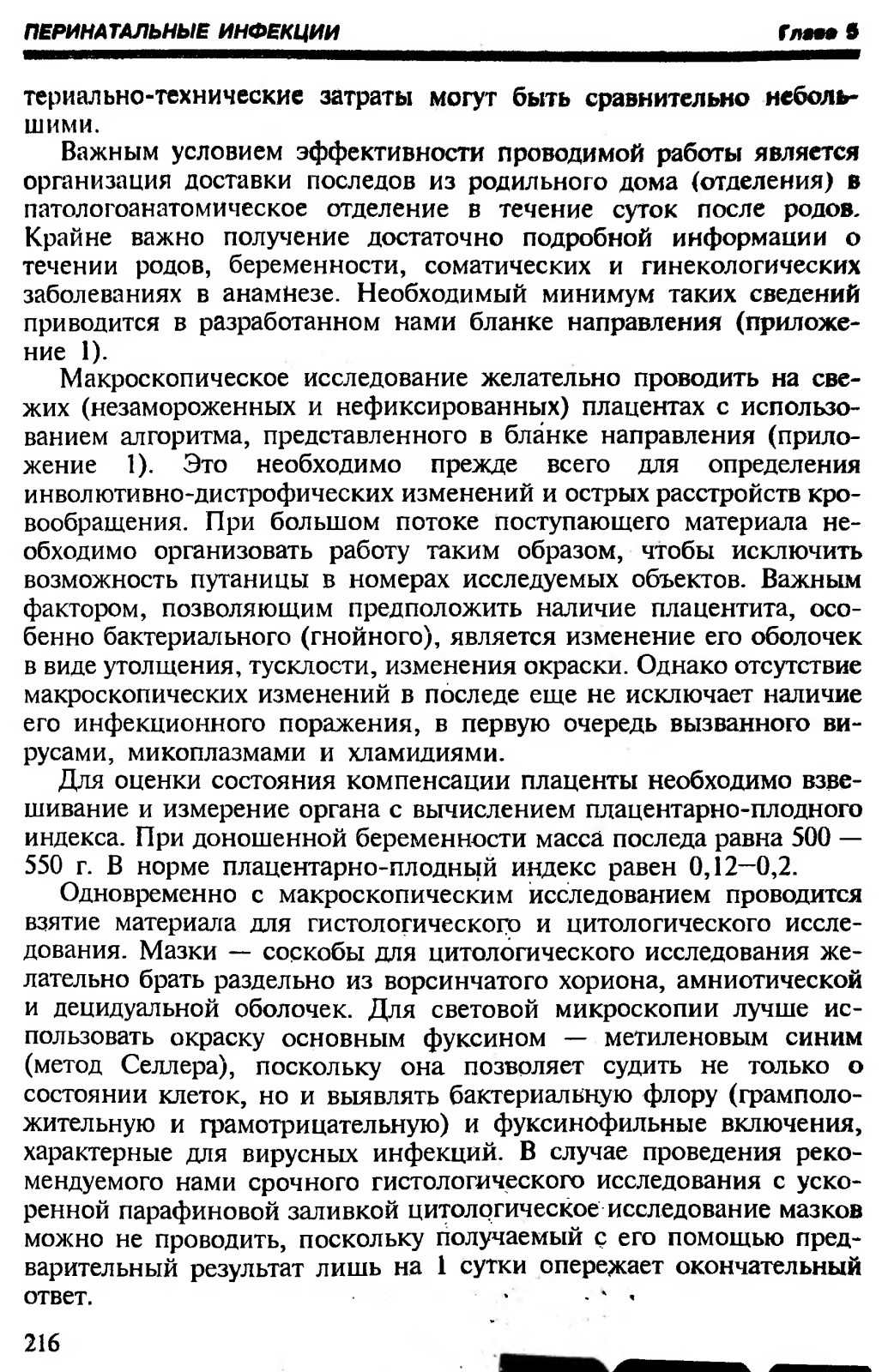 ПЕРИНАТАЛЬНЫЕ ИНФЕКЦИИ Глава 5

териально-технические затраты могут быть сравнительно небольшими.

Важным условием эффективности проводимой работы является организация доставки последов из родильного дома (отделения) в патологоанатомическое отделение в течение суток после родов. Крайне важно получение достаточно подробной информации о течении родов, беременности, соматических и гинекологических заболеваниях в анамнезе. Необходимый минимум таких сведений приводится в разработанном нами бланке направления (приложение 1).

Макроскопическое исследование желательно проводить на свежих (незамороженных и нефиксированных) плацентах с использованием алгоритма, представленного в бланке направления (приложение 1). Это необходимо прежде всего для определения инволютивно-дистрофических изменений и острых расстройств кровообращения. При большом потоке поступающего материала необходимо организовать работу таким образом, чтобы исключить возможность путаницы в номерах исследуемых объектов. Важным фактором, позволяющим предположить наличие плацентита, особенно бактериального (гнойного), является изменение его оболочек в виде утолщения, тусклости, изменения окраски. Однако отсутствие макроскопических изменений в последе еще не исключает наличие его инфекционного поражения, в первую очередь вызванного вирусами, микоплазмами и хламидиями.

Для оценки состояния компенсации плаценты необходимо взвешивание и измерение органа с вычислением плацентарно-плодного индекса. При доношенной беременности масса последа равна 500 — 550 г. В норме плацентарно-плодный индекс равен 0,12—0,2.

Одновременно с макроскопическим исследованием проводится взятие материала для гистологического и цитологического исследования. Мазки — соскобы для цитологического исследования желательно брать раздельно из ворсинчатого хориона, амниотической и децидуальной оболочек. Для световой микроскопии лучше использовать окраску основным фуксином — метиленовым синим (метод Селлера), поскольку она позволяет судить не только о состоянии клеток, но и выявлять бактериальную флору (грамположительную и грамотрицательную) и фуксинофильные включения, характерные для вирусных инфекций. В случае проведения рекомендуемого нами срочного гистологического исследования с ускоренной парафиновой заливкой цитологическое исследование мазков можно не проводить, поскольку получаемый с его помощью предварительный результат лишь на 1 сутки опережает окончательный ответ.

216